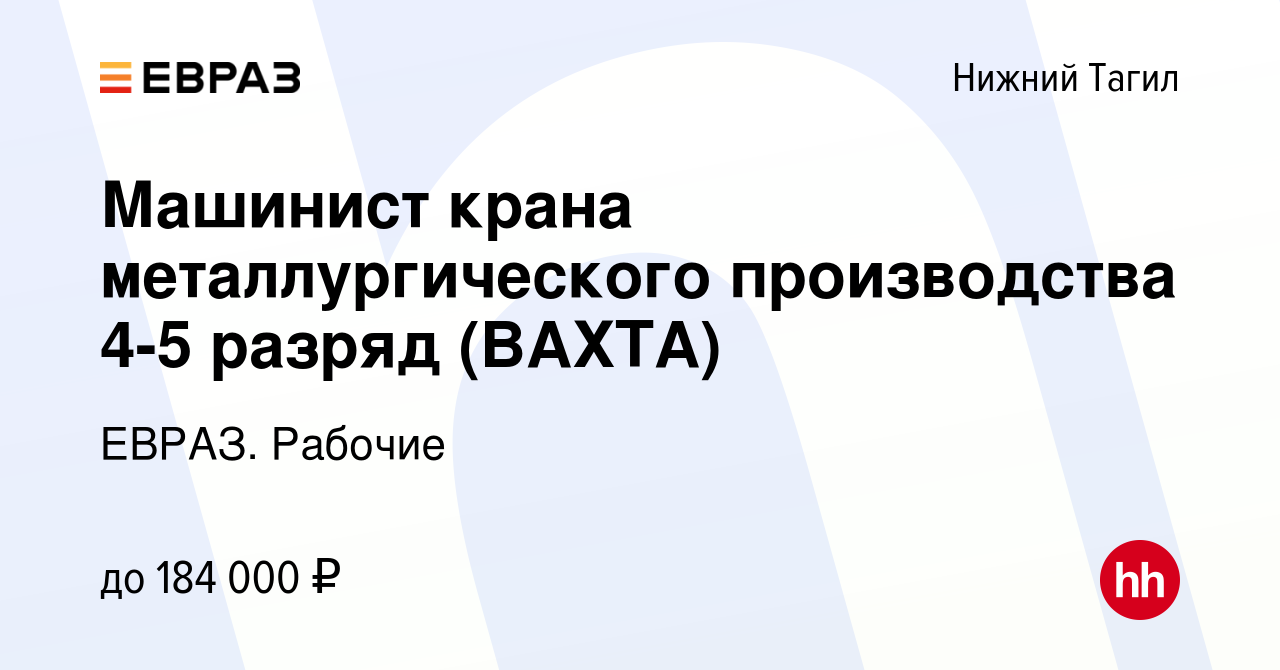 ЕВРАЗ

Нижний Тагил

Машинист крана металлургического производства 4-5 разряд (ВАХТА)

ЕВРАЗ. Рабочие

до 184 000 ₽

hh